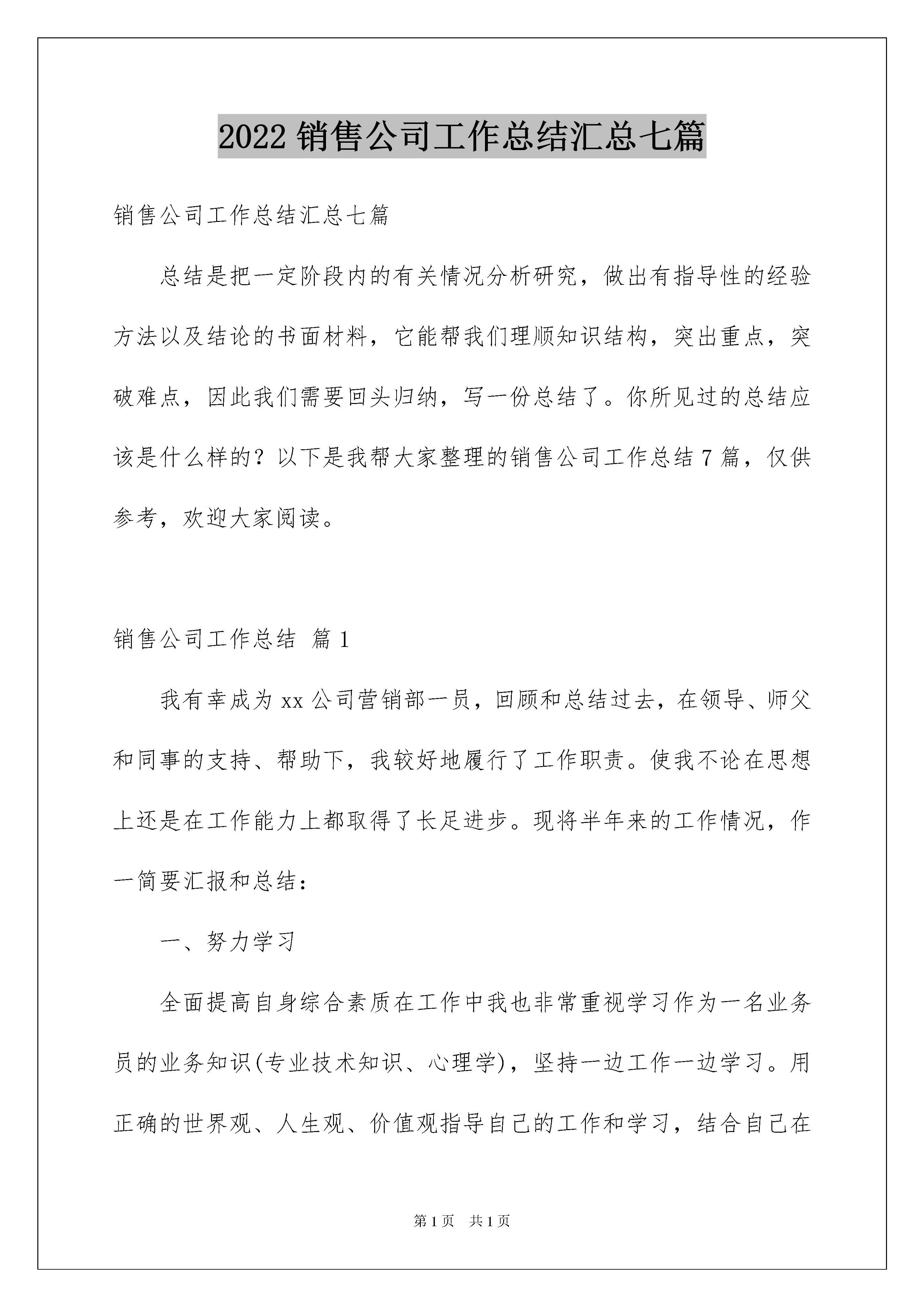 2022 销售公司工作总结汇总七篇

销售公司工作总结汇总七篇

总结是把一定阶段内的有关情况分析研究，做出有指导性的经验方法以及结论的书面材料，它能帮我们理顺知识结构，突出重点，突破难点，因此我们需要回头归纳，写一份总结了。你所见过的总结应该是什么样的？以下是我帮大家整理的销售公司工作总结 7 篇，仅供参考，欢迎大家阅读。

销售公司工作总结 篇 1

我有幸成为 xx 公司营销部一员，回顾和总结过去，在领导、师父和同事的支持、帮助下，我较好地履行了工作职责。使我不论在思想上还是在工作能力上都取得了长足进步。现将半年来的工作情况，作一简要汇报和总结：

一、努力学习

全面提高自身综合素质在工作中我也非常重视学习作为一名业务员的业务知识(专业技术知识、心理学)，坚持一边工作一边学习。用正确的世界观、人生观、价值观指导自己的工作和学习，结合自己在

第 1 页 共 1 页